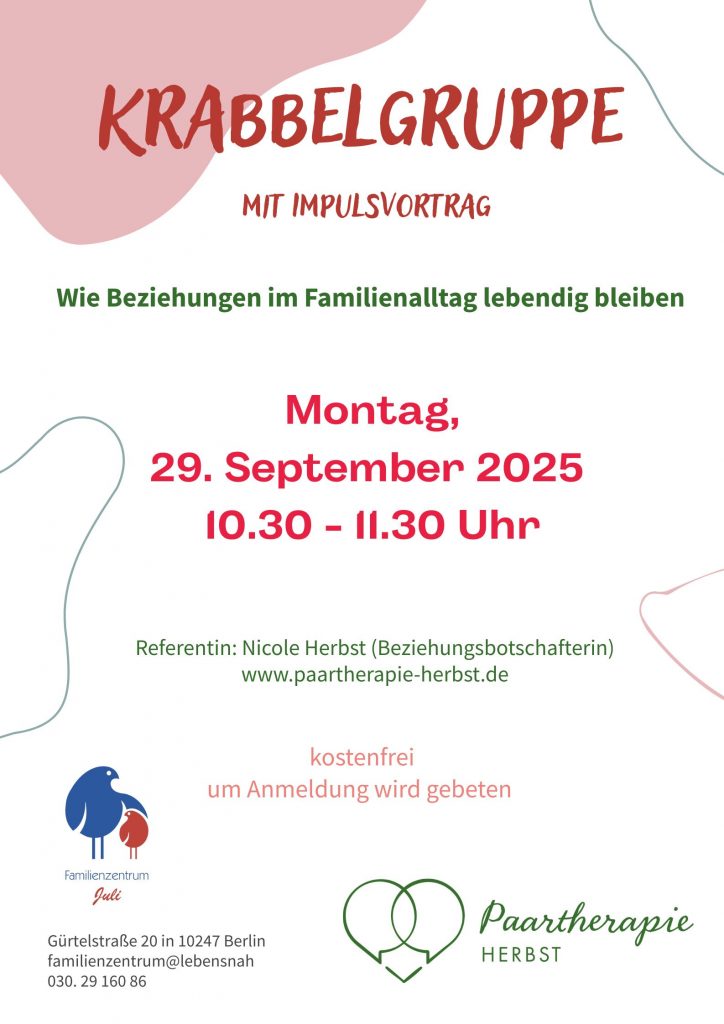 KRABBELGRUPPE

MIT IMPULSVORTRAG

Wie Beziehungen im Familienalltag lebendig bleiben

Montag,
29. September 2025
10.30 - 11.30 Uhr

Referentin: Nicole Herbst (Beziehungsbotschafterin)
www.paartherapie-herbst.de

kostenfrei
um Anmeldung wird gebeten

Familienzentrum
Juli

Gürtelstraße 20 in 10247 Berlin
familienzentrum@lebensnah
030. 29 160 86

Paartherapie
HERBST